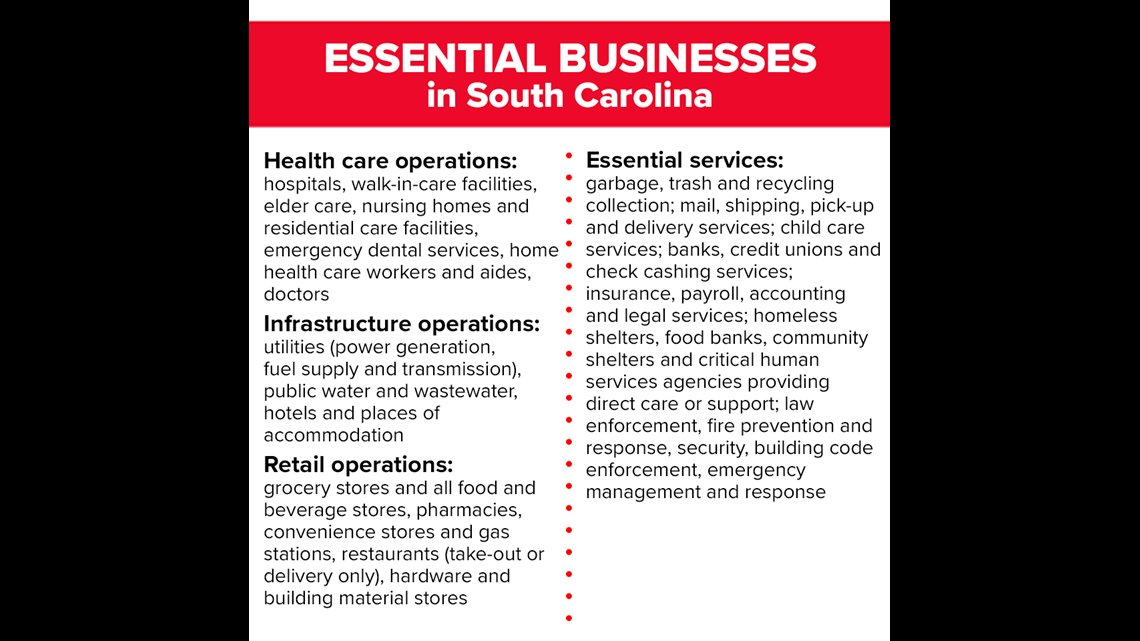 ESSENTIAL BUSINESSES
in South Carolina

Health care operations:
hospitals, walk-in-care facilities, elder care, nursing homes and residential care facilities, emergency dental services, home health care workers and aides, doctors

Infrastructure operations:
utilities (power generation, fuel supply and transmission), public water and wastewater, hotels and places of accommodation

Retail operations:
grocery stores and all food and beverage stores, pharmacies, convenience stores and gas stations, restaurants (take-out or delivery only), hardware and building material stores

Essential services:
garbage, trash and recycling collection; mail, shipping, pick-up and delivery services; child care services; banks, credit unions and check cashing services; insurance, payroll, accounting and legal services; homeless shelters, food banks, community shelters and critical human services agencies providing direct care or support; law enforcement, fire prevention and response, security, building code enforcement, emergency management and response